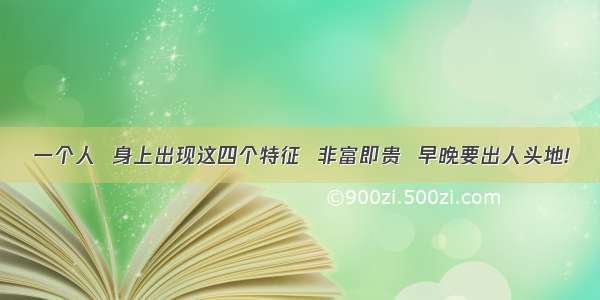 一个人 身上出现这四个特征 非富即贵 早晚要出人头地!

©900zi.500zi.com